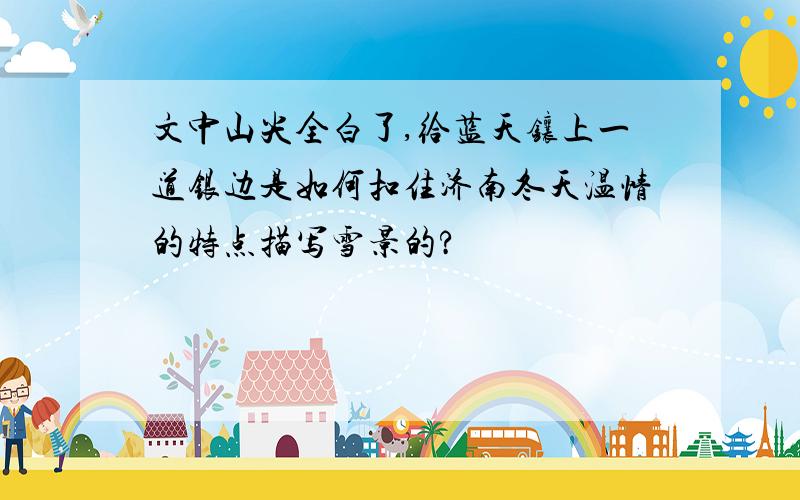 文中山尖全白了,给蓝天镶上一道银边是如何扣住济南冬天温情的特点描写雪景的?